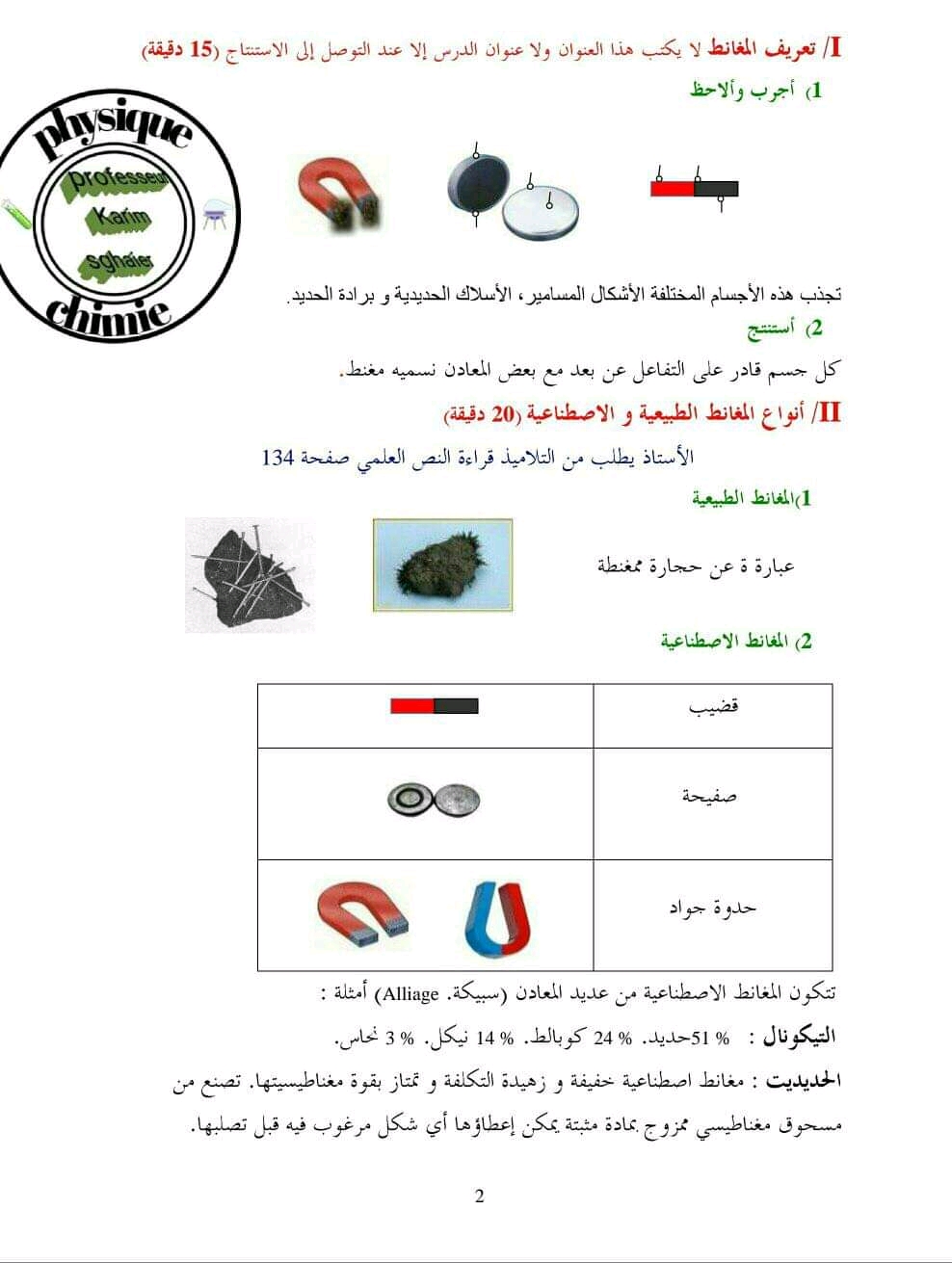 I/ تعريف المغانط لا يكتب هذا العنوان ولا عنوان الدرس إلا عند التوصل إلى الاستنتاج (15 دقيقة)

1) أجرب وألاحظ

physique
professeur
Karim
sghaier
chimie

تجذب هذه الأجسام المختلفة الأشكال المسامير، الأسلاك الحديدية و برادة الحديد.

2) أستنتج

كل جسم قادر على التفاعل عن بعد مع بعض المعادن نسميه مغنط.

II/ أنواع المغانط الطبيعية و الاصطناعية (20 دقيقة)

الأستاذ يطلب من التلاميذ قراءة النص العلمي صفحة 134

1)المغانط الطبيعية

عبارة ة عن حجارة ممغنطة

2) المغانط الاصطناعية

| قضيب | |
|---|---|
| صفيحة | |
| حدوة جواد | |

تتكون المغانط الاصطناعية من عديد المعادن (سبيكة. Alliage) أمثلة :

التيكونال : % 51حديد. % 24 كوبالط. % 14 نيكل. % 3 نحاس.

الحديديت : مغانط اصطناعية خفيفة و زهيدة التكلفة و تمتاز بقوة مغناطيسيتها. تصنع من مسحوق مغناطيسي ممزوج بمادة مثبتة يمكن إعطاؤها أي شكل مرغوب فيه قبل تصلبها.

2